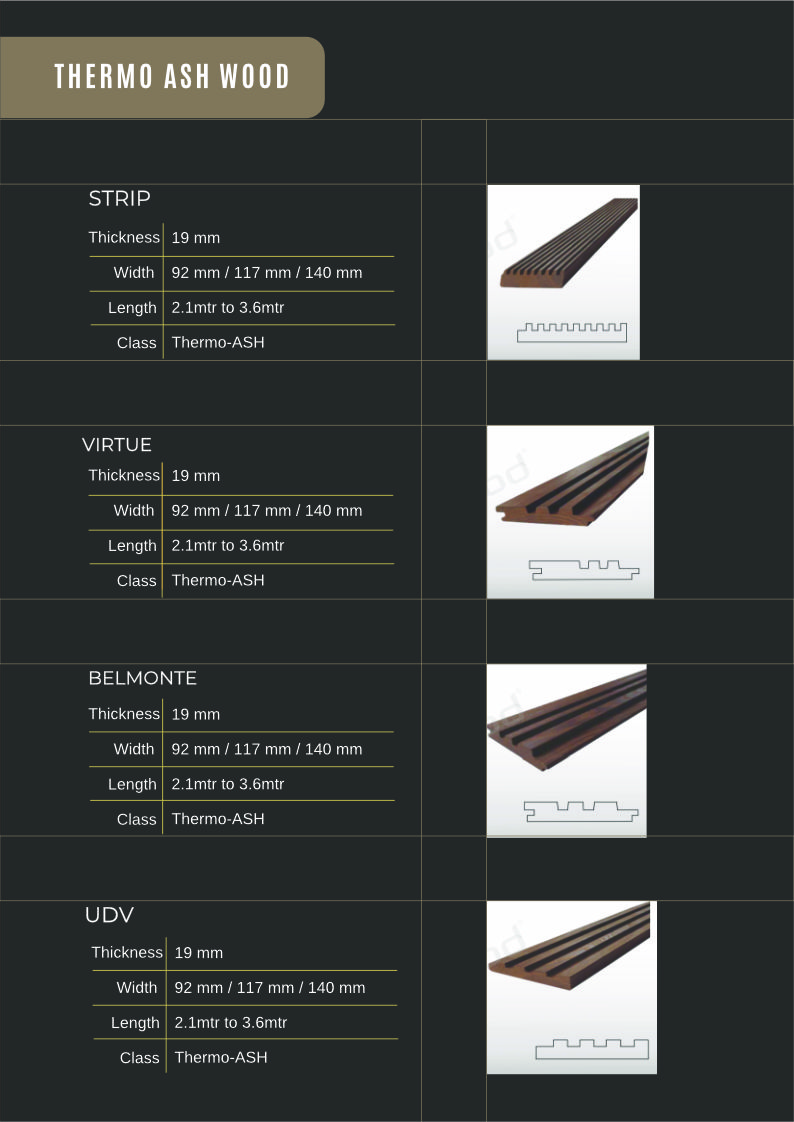 THERMO ASH WOOD

STRIP

| Thickness | 19 mm |
|---|---|
| Width | 92 mm / 117 mm / 140 mm |
| Length | 2.1mtr to 3.6mtr |
| Class | Thermo-ASH |

VIRTUE

| Thickness | 19 mm |
|---|---|
| Width | 92 mm / 117 mm / 140 mm |
| Length | 2.1mtr to 3.6mtr |
| Class | Thermo-ASH |

BELMONTE

| Thickness | 19 mm |
|---|---|
| Width | 92 mm / 117 mm / 140 mm |
| Length | 2.1mtr to 3.6mtr |
| Class | Thermo-ASH |

UDV

| Thickness | 19 mm |
|---|---|
| Width | 92 mm / 117 mm / 140 mm |
| Length | 2.1mtr to 3.6mtr |
| Class | Thermo-ASH |